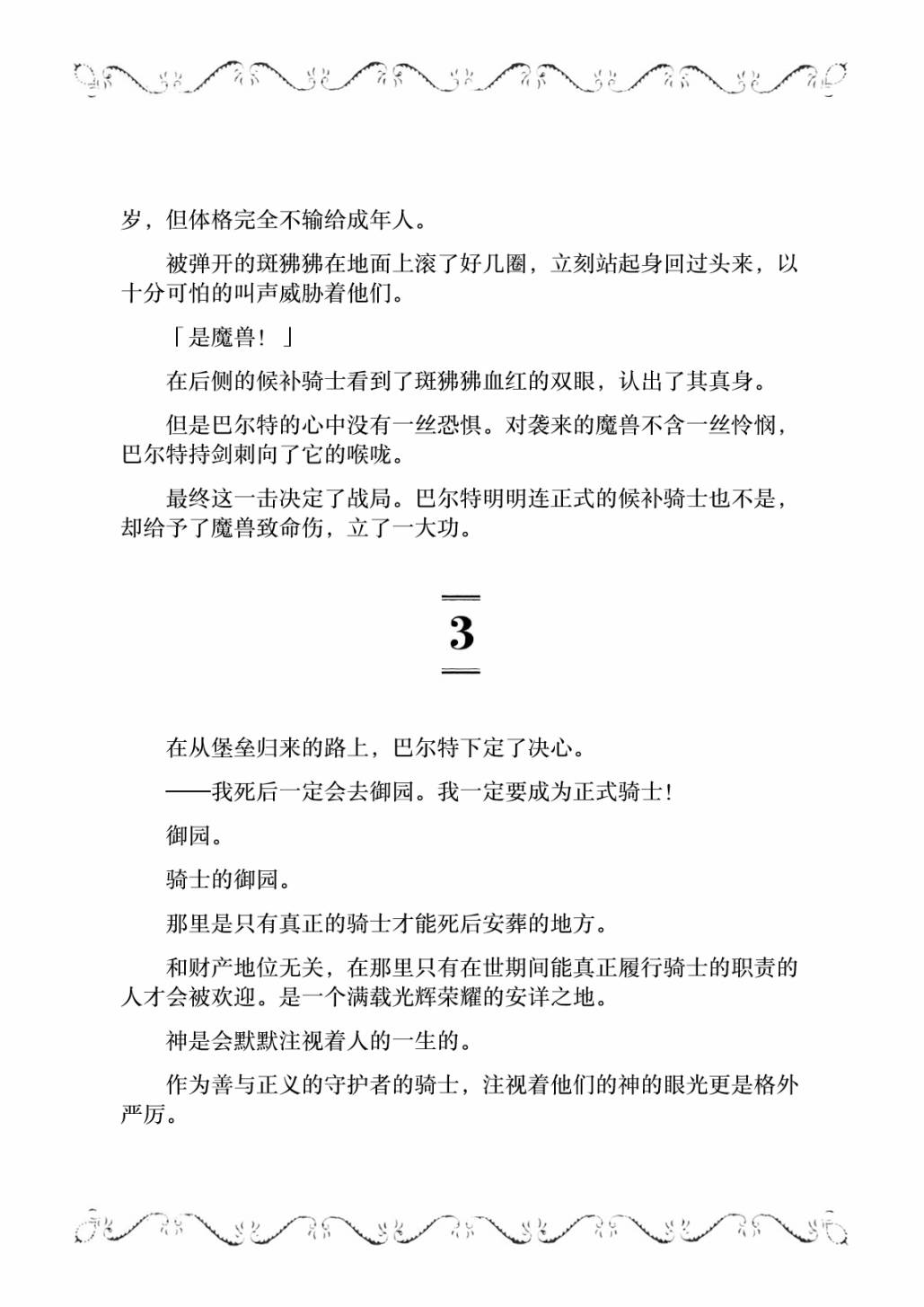 岁，但体格完全不输给成年人。

被弹开的斑狒狒在地面上滚了好几圈，立刻站起身回过头来，以十分可怕的叫声威胁着他们。

「是魔兽！」

在后侧的候补骑士看到了斑狒狒血红的双眼，认出了其真身。

但是巴尔特的心中没有一丝恐惧。对袭来的魔兽不含一丝怜悯，巴尔特持剑刺向了它的喉咙。

最终这一击决定了战局。巴尔特明明连正式的候补骑士也不是，却给予了魔兽致命伤，立了一大功。

3

在从堡垒归来的路上，巴尔特下定了决心。

——我死后一定会去御园。我一定要成为正式骑士！

御园。

骑士的御园。

那里是只有真正的骑士才能死后安葬的地方。

和财产地位无关，在那里只有在世期间能真正履行骑士的职责的人才会被欢迎。是一个满载光辉荣耀的安详之地。

神是会默默注视着人的一生的。

作为善与正义的守护者的骑士，注视着他们的神的眼光更是格外严厉。